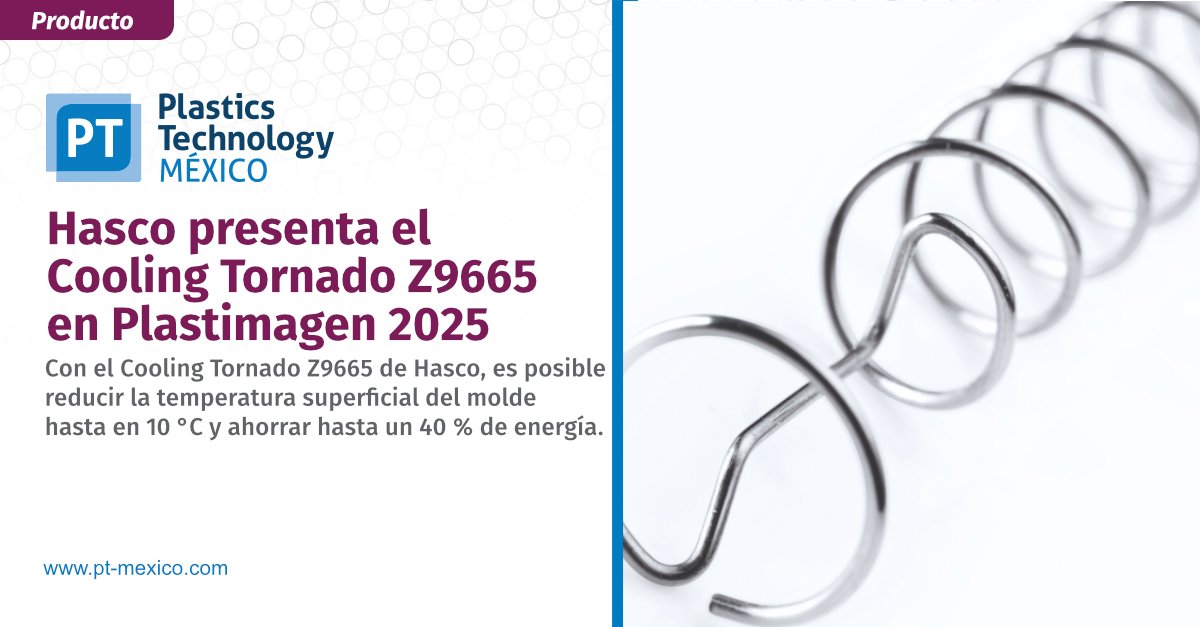 Producto

PT Plastics Technology MÉXICO

Hasco presenta el Cooling Tornado Z9665 en Plastimagen 2025

Con el Cooling Tornado Z9665 de Hasco, es posible reducir la temperatura superficial del molde hasta en 10 °C y ahorrar hasta un 40 % de energía.

www.pt-mexico.com